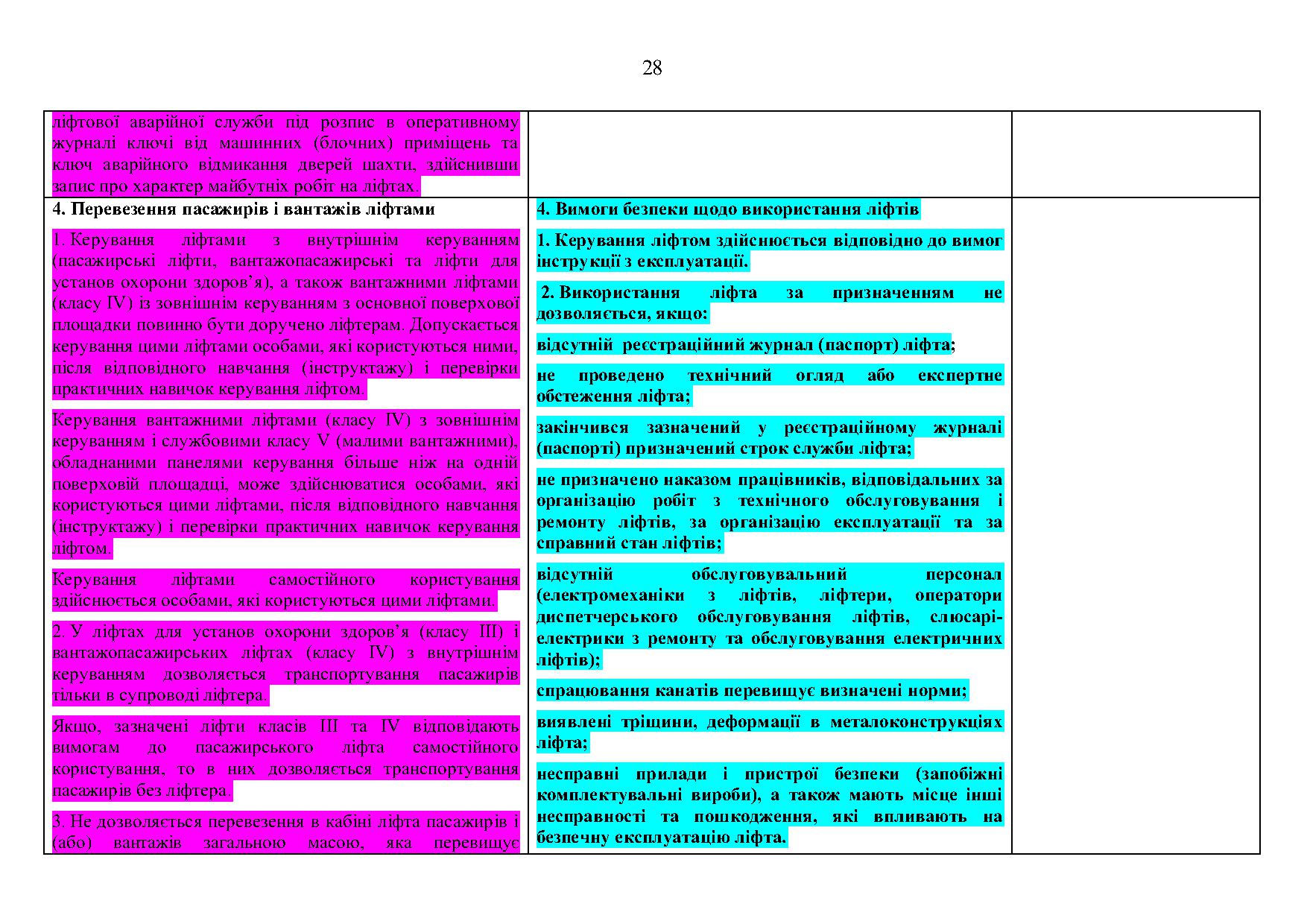 28

| | | |
|---|---|---|
| ліфтової аварійної служби під розпис в оперативному журналі ключі від машинних (блочних) приміщень та ключ аварійного відмикання дверей шахти, здійснивши запис про характер майбутніх робіт на ліфтах. | | |
| **4. Перевезення пасажирів і вантажів ліфтами**<br><br>1. Керування ліфтами з внутрішнім керуванням (пасажирські ліфти, вантажопасажирські та ліфти для установ охорони здоров'я), а також вантажними ліфтами (класу IV) із зовнішнім керуванням з основної поверхової площадки повинно бути доручено ліфтерам. Допускається керування цими ліфтами особами, які користуються ними, після відповідного навчання (інструктажу) і перевірки практичних навичок керування ліфтом.<br><br>Керування вантажними ліфтами (класу IV) з зовнішнім керуванням і службовими класу V (малими вантажними), обладнаними панелями керування більше ніж на одній поверховій площадці, може здійснюватися особами, які користуються цими ліфтами, після відповідного навчання (інструктажу) і перевірки практичних навичок керування ліфтом.<br><br>Керування ліфтами самостійного користування здійснюється особами, які користуються цими ліфтами.<br><br>2. У ліфтах для установ охорони здоров'я (класу III) і вантажопасажирських ліфтах (класу IV) з внутрішнім керуванням дозволяється транспортування пасажирів тільки в супроводі ліфтера.<br><br>Якщо, зазначені ліфти класів III та IV відповідають вимогам до пасажирського ліфта самостійного користування, то в них дозволяється транспортування пасажирів без ліфтера.<br><br>3. Не дозволяється перевезення в кабіні ліфта пасажирів і (або) вантажів загальною масою, яка перевищує | **4. Вимоги безпеки щодо використання ліфтів**<br><br>**1. Керування ліфтом здійснюється відповідно до вимог інструкції з експлуатації.**<br><br>**2. Використання ліфта за призначенням не дозволяється, якщо:**<br><br>**відсутній реєстраційний журнал (паспорт) ліфта;**<br><br>**не проведено технічний огляд або експертне обстеження ліфта;**<br><br>**закінчився зазначений у реєстраційному журналі (паспорті) призначений строк служби ліфта;**<br><br>**не призначено наказом працівників, відповідальних за організацію робіт з технічного обслуговування і ремонту ліфтів, за організацію експлуатації та за справний стан ліфтів;**<br><br>**відсутній обслуговувальний персонал (електромеханіки з ліфтів, ліфтери, оператори диспетчерського обслуговування ліфтів, слюсарі-електрики з ремонту та обслуговування електричних ліфтів);**<br><br>**спрацювання канатів перевищує визначені норми;**<br><br>**виявлені тріщини, деформації в металоконструкціях ліфта;**<br><br>**несправні прилади і пристрої безпеки (запобіжні комплектувальні вироби), а також мають місце інші несправності та пошкодження, які впливають на безпечну експлуатацію ліфта.** | |